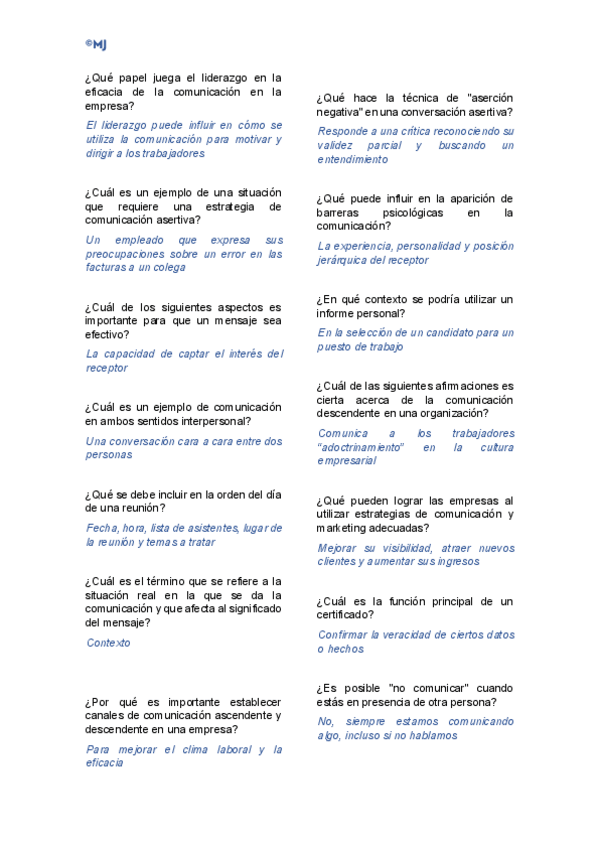 ©MJ

¿Qué papel juega el liderazgo en la eficacia de la comunicación en la empresa?

El liderazgo puede influir en cómo se utiliza la comunicación para motivar y dirigir a los trabajadores

¿Cuál es un ejemplo de una situación que requiere una estrategia de comunicación asertiva?

Un empleado que expresa sus preocupaciones sobre un error en las facturas a un colega

¿Cuál de los siguientes aspectos es importante para que un mensaje sea efectivo?

La capacidad de captar el interés del receptor

¿Cuál es un ejemplo de comunicación en ambos sentidos interpersonal?

Una conversación cara a cara entre dos personas

¿Qué se debe incluir en la orden del día de una reunión?

Fecha, hora, lista de asistentes, lugar de la reunión y temas a tratar

¿Cuál es el término que se refiere a la situación real en la que se da la comunicación y que afecta al significado del mensaje?

Contexto

¿Por qué es importante establecer canales de comunicación ascendente y descendente en una empresa?

Para mejorar el clima laboral y la eficacia

¿Qué hace la técnica de "aserción negativa" en una conversación asertiva?

Responde a una crítica reconociendo su validez parcial y buscando un entendimiento

¿Qué puede influir en la aparición de barreras psicológicas en la comunicación?

La experiencia, personalidad y posición jerárquica del receptor

¿En qué contexto se podría utilizar un informe personal?

En la selección de un candidato para un puesto de trabajo

¿Cuál de las siguientes afirmaciones es cierta acerca de la comunicación descendente en una organización?

Comunica a los trabajadores "adoctrinamiento" en la cultura empresarial

¿Qué pueden lograr las empresas al utilizar estrategias de comunicación y marketing adecuadas?

Mejorar su visibilidad, atraer nuevos clientes y aumentar sus ingresos

¿Cuál es la función principal de un certificado?

Confirmar la veracidad de ciertos datos o hechos

¿Es posible "no comunicar" cuando estás en presencia de otra persona?

No, siempre estamos comunicando algo, incluso si no hablamos